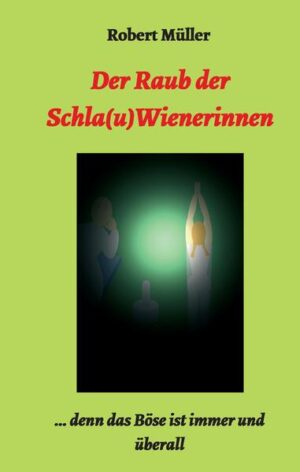 Robert Müller

Der Raub der Schla(u)Wienerinnen

... denn das Böse ist immer und überall